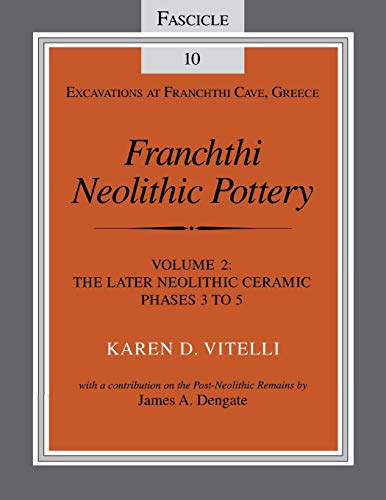 FASCICLE

10

EXCAVATIONS AT FRANCHTHI CAVE, GREECE

Franchthi Neolithic Pottery

VOLUME 2:
THE LATER NEOLITHIC CERAMIC
PHASES 3 TO 5

KAREN D. VITELLI

with a contribution on the Post-Neolithic Remains by
James A. Dengate